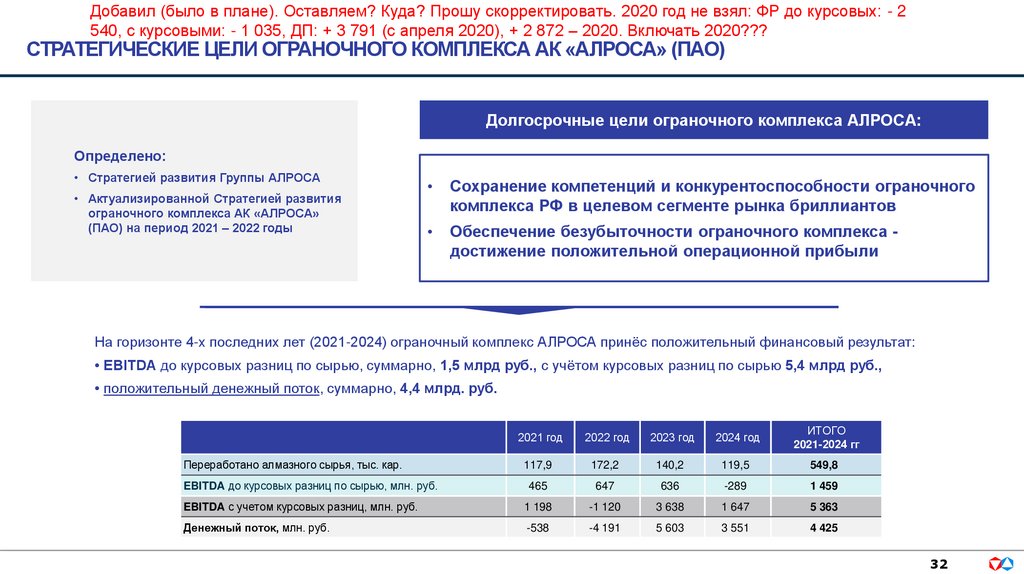 Добавил (было в плане). Оставляем? Куда? Прошу скорректировать. 2020 год не взял: ФР до курсовых: - 2 540, с курсовыми: - 1 035, ДП: + 3 791 (с апреля 2020), + 2 872 – 2020. Включать 2020???

СТРАТЕГИЧЕСКИЕ ЦЕЛИ ОГРАНОЧНОГО КОМПЛЕКСА АК «АЛРОСА» (ПАО)

Определено:
• Стратегией развития Группы АЛРОСА
• Актуализированной Стратегией развития ограночного комплекса АК «АЛРОСА» (ПАО) на период 2021 – 2022 годы

Долгосрочные цели ограночного комплекса АЛРОСА:

• Сохранение компетенций и конкурентоспособности ограночного комплекса РФ в целевом сегменте рынка бриллиантов
• Обеспечение безубыточности ограночного комплекса - достижение положительной операционной прибыли

На горизонте 4-х последних лет (2021-2024) ограночный комплекс АЛРОСА принёс положительный финансовый результат:
• EBITDA до курсовых разниц по сырью, суммарно, 1,5 млрд руб., с учётом курсовых разниц по сырью 5,4 млрд руб.,
• положительный денежный поток, суммарно, 4,4 млрд. руб.

| | 2021 год | 2022 год | 2023 год | 2024 год | ИТОГО 2021-2024 гг |
|---|---|---|---|---|---|
| Переработано алмазного сырья, тыс. кар. | 117,9 | 172,2 | 140,2 | 119,5 | 549,8 |
| EBITDA до курсовых разниц по сырью, млн. руб. | 465 | 647 | 636 | -289 | 1 459 |
| EBITDA с учетом курсовых разниц, млн. руб. | 1 198 | -1 120 | 3 638 | 1 647 | 5 363 |
| Денежный поток, млн. руб. | -538 | -4 191 | 5 603 | 3 551 | 4 425 |

32